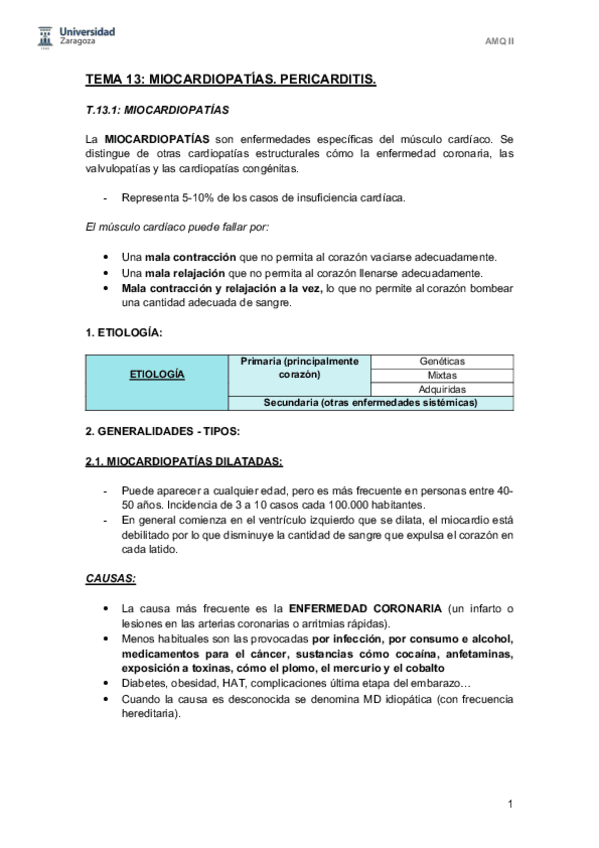 Universidad Zaragoza

AMQ II

TEMA 13: MIOCARDIOPATÍAS. PERICARDITIS.

T.13.1: MIOCARDIOPATÍAS

La MIOCARDIOPATÍAS son enfermedades específicas del músculo cardíaco. Se distingue de otras cardiopatías estructurales cómo la enfermedad coronaria, las valvulopatías y las cardiopatías congénitas.

- Representa 5-10% de los casos de insuficiencia cardíaca.

El músculo cardíaco puede fallar por:

• Una mala contracción que no permita al corazón vaciarse adecuadamente.
• Una mala relajación que no permita al corazón llenarse adecuadamente.
• Mala contracción y relajación a la vez, lo que no permite al corazón bombear una cantidad adecuada de sangre.

1. ETIOLOGÍA:

| ETIOLOGÍA | Primaria (principalmente corazón) | Genéticas |
|---|---|---|
| | | Mixtas |
| | | Adquiridas |
| | Secundaria (otras enfermedades sistémicas) | |

2. GENERALIDADES - TIPOS:

2.1. MIOCARDIOPATÍAS DILATADAS:

- Puede aparecer a cualquier edad, pero es más frecuente en personas entre 40-50 años. Incidencia de 3 a 10 casos cada 100.000 habitantes.
- En general comienza en el ventrículo izquierdo que se dilata, el miocardio está debilitado por lo que disminuye la cantidad de sangre que expulsa el corazón en cada latido.

CAUSAS:

• La causa más frecuente es la ENFERMEDAD CORONARIA (un infarto o lesiones en las arterias coronarias o arritmias rápidas).
• Menos habituales son las provocadas por infección, por consumo e alcohol, medicamentos para el cáncer, sustancias cómo cocaína, anfetaminas, exposición a toxinas, cómo el plomo, el mercurio y el cobalto
• Diabetes, obesidad, HAT, complicaciones última etapa del embarazo…
• Cuando la causa es desconocida se denomina MD idiopática (con frecuencia hereditaria).

1